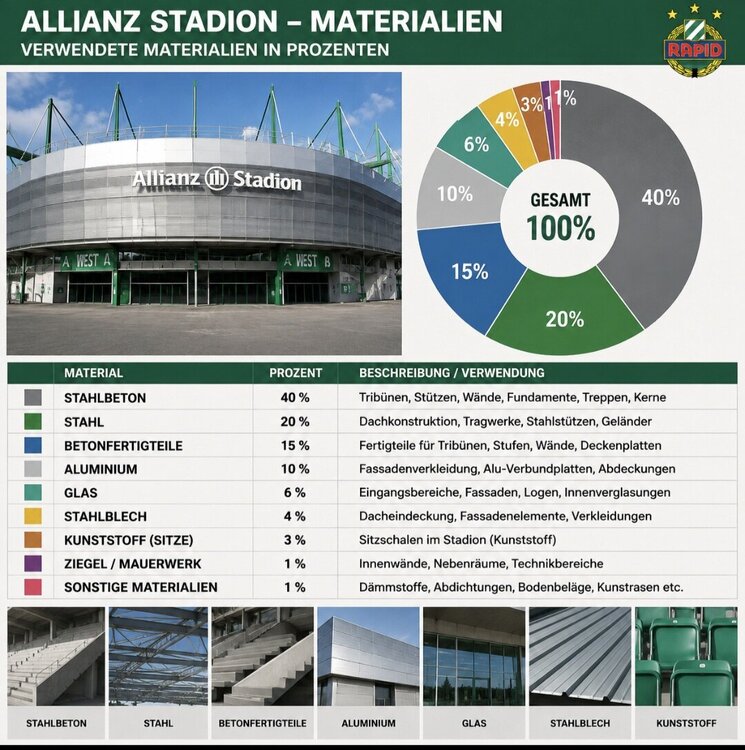 ALLIANZ STADION – MATERIALIEN
VERWENDETE MATERIALIEN IN PROZENTEN

RAPID

Allianz Stadion
A WEST A
A WEST B

40%
20%
15%
10%
6%
4%
3%
1
1%
GESAMT
100%

| | MATERIAL | PROZENT | BESCHREIBUNG / VERWENDUNG |
|---|---|---|---|
| | STAHLBETON | 40 % | Tribünen, Stützen, Wände, Fundamente, Treppen, Kerne |
| | STAHL | 20 % | Dachkonstruktion, Tragwerke, Stahlstützen, Geländer |
| | BETONFERTIGTEILE | 15 % | Fertigteile für Tribünen, Stufen, Wände, Deckenplatten |
| | ALUMINIUM | 10 % | Fassadenverkleidung, Alu-Verbundplatten, Abdeckungen |
| | GLAS | 6 % | Eingangsbereiche, Fassaden, Logen, Innenverglasungen |
| | STAHLBLECH | 4 % | Dacheindeckung, Fassadenelemente, Verkleidungen |
| | KUNSTSTOFF (SITZE) | 3 % | Sitzschalen im Stadion (Kunststoff) |
| | ZIEGEL / MAUERWERK | 1 % | Innenwände, Nebenräume, Technikbereiche |
| | SONSTIGE MATERIALIEN | 1 % | Dämmstoffe, Abdichtungen, Bodenbeläge, Kunstrasen etc. |

STAHLBETON
STAHL
BETONFERTIGTEILE
ALUMINIUM
GLAS
STAHLBLECH
KUNSTSTOFF